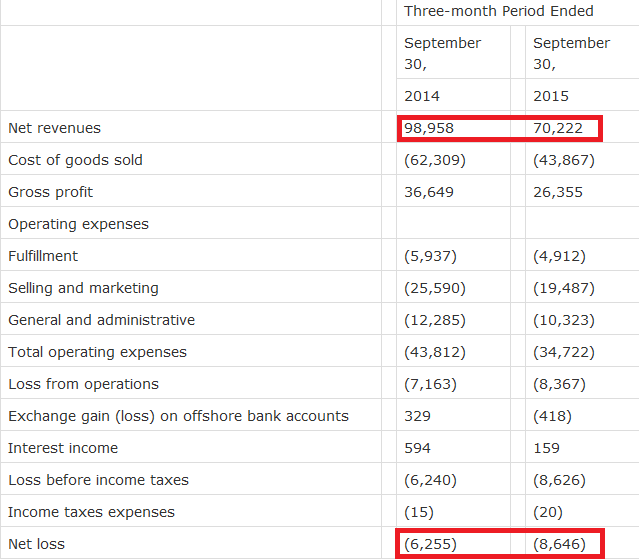 | | Three-month Period Ended | |
|---|---|---|
| | September 30, 2014 | September 30, 2015 |
| Net revenues | 98,958 | 70,222 |
| Cost of goods sold | (62,309) | (43,867) |
| Gross profit | 36,649 | 26,355 |
| Operating expenses | | |
| Fulfillment | (5,937) | (4,912) |
| Selling and marketing | (25,590) | (19,487) |
| General and administrative | (12,285) | (10,323) |
| Total operating expenses | (43,812) | (34,722) |
| Loss from operations | (7,163) | (8,367) |
| Exchange gain (loss) on offshore bank accounts | 329 | (418) |
| Interest income | 594 | 159 |
| Loss before income taxes | (6,240) | (8,626) |
| Income taxes expenses | (15) | (20) |
| Net loss | (6,255) | (8,646) |